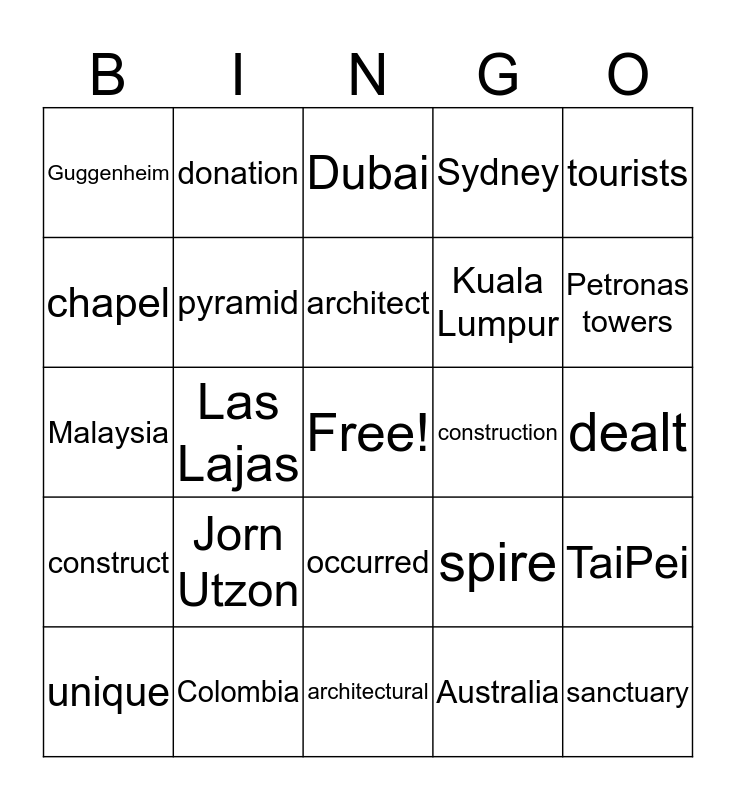 | B | I | N | G | O |
|---|---|---|---|---|
| Guggenheim | donation | Dubai | Sydney | tourists |
| chapel | pyramid | architect | Kuala Lumpur | Petronas towers |
| Malaysia | Las Lajas | Free! | construction | dealt |
| construct | Jorn Utzon | occurred | spire | TaiPei |
| unique | Colombia | architectural | Australia | sanctuary |